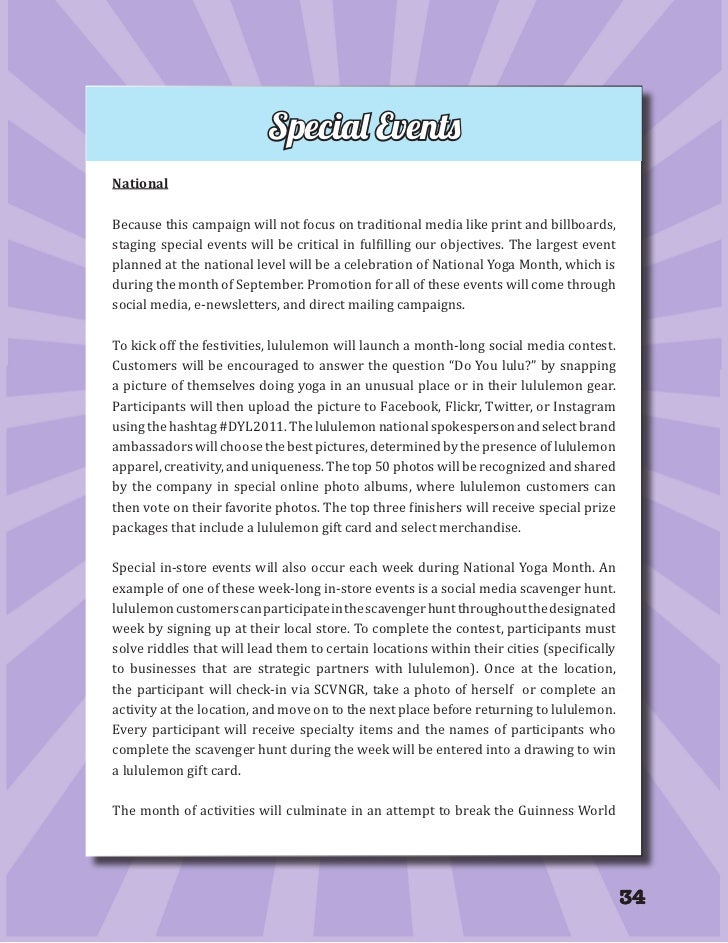 Special Events

National

Because this campaign will not focus on traditional media like print and billboards, staging special events will be critical in fulfilling our objectives. The largest event planned at the national level will be a celebration of National Yoga Month, which is during the month of September. Promotion for all of these events will come through social media, e-newsletters, and direct mailing campaigns.

To kick off the festivities, lululemon will launch a month-long social media contest. Customers will be encouraged to answer the question "Do You lulu?" by snapping a picture of themselves doing yoga in an unusual place or in their lululemon gear. Participants will then upload the picture to Facebook, Flickr, Twitter, or Instagram using the hashtag #DYL2011. The lululemon national spokesperson and select brand ambassadors will choose the best pictures, determined by the presence of lululemon apparel, creativity, and uniqueness. The top 50 photos will be recognized and shared by the company in special online photo albums, where lululemon customers can then vote on their favorite photos. The top three finishers will receive special prize packages that include a lululemon gift card and select merchandise.

Special in-store events will also occur each week during National Yoga Month. An example of one of these week-long in-store events is a social media scavenger hunt. lululemon customers can participate in the scavenger hunt throughout the designated week by signing up at their local store. To complete the contest, participants must solve riddles that will lead them to certain locations within their cities (specifically to businesses that are strategic partners with lululemon). Once at the location, the participant will check-in via SCVNGR, take a photo of herself or complete an activity at the location, and move on to the next place before returning to lululemon. Every participant will receive specialty items and the names of participants who complete the scavenger hunt during the week will be entered into a drawing to win a lululemon gift card.

The month of activities will culminate in an attempt to break the Guinness World

34